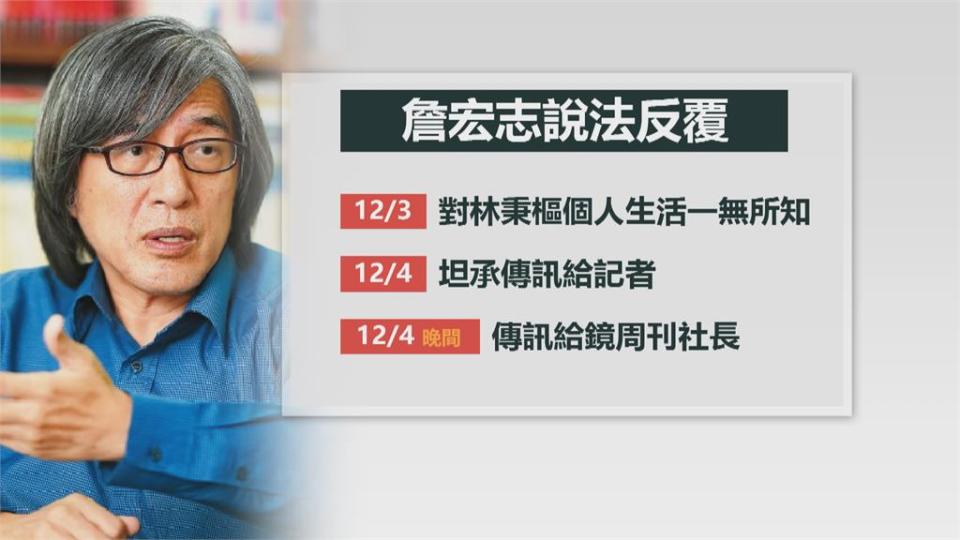 詹宏志說法反覆

12/3 對林秉樞個人生活一無所知

12/4 坦承傳訊給記者

12/4 晚間 傳訊給鏡周刊社長